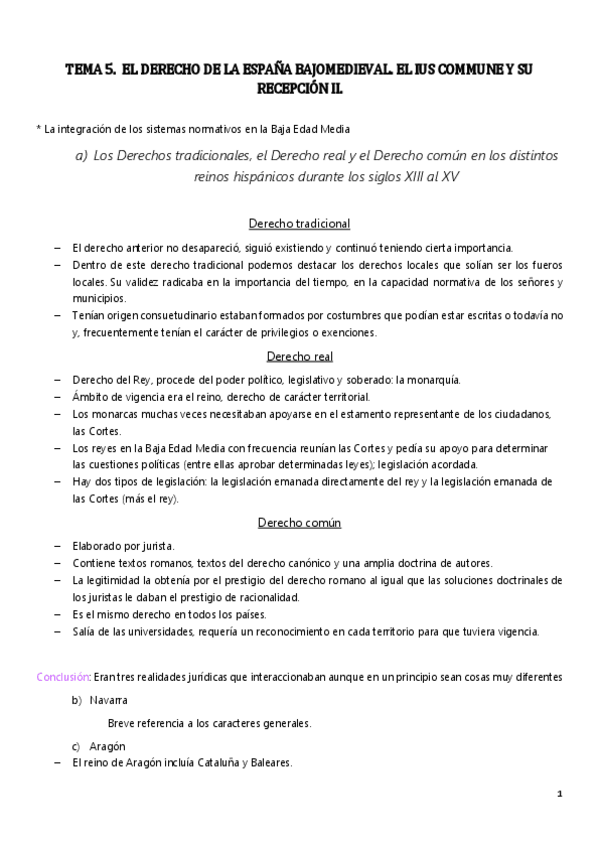 TEMA 5. EL DERECHO DE LA ESPAÑA BAJOMEDIEVAL. EL IUS COMMUNE Y SU RECEPCIÓN II.

* La integración de los sistemas normativos en la Baja Edad Media

a) Los Derechos tradicionales, el Derecho real y el Derecho común en los distintos reinos hispánicos durante los siglos XIII al XV

Derecho tradicional

– El derecho anterior no desapareció, siguió existiendo y continuó teniendo cierta importancia.
– Dentro de este derecho tradicional podemos destacar los derechos locales que solían ser los fueros locales. Su validez radicaba en la importancia del tiempo, en la capacidad normativa de los señores y municipios.
– Tenían origen consuetudinario estaban formados por costumbres que podían estar escritas o todavía no y, frecuentemente tenían el carácter de privilegios o exenciones.

Derecho real

– Derecho del Rey, procede del poder político, legislativo y soberado: la monarquía.
– Ámbito de vigencia era el reino, derecho de carácter territorial.
– Los monarcas muchas veces necesitaban apoyarse en el estamento representante de los ciudadanos, las Cortes.
– Los reyes en la Baja Edad Media con frecuencia reunían las Cortes y pedía su apoyo para determinar las cuestiones políticas (entre ellas aprobar determinadas leyes); legislación acordada.
– Hay dos tipos de legislación: la legislación emanada directamente del rey y la legislación emanada de las Cortes (más el rey).

Derecho común

– Elaborado por jurista.
– Contiene textos romanos, textos del derecho canónico y una amplia doctrina de autores.
– La legitimidad la obtenía por el prestigio del derecho romano al igual que las soluciones doctrinales de los juristas le daban el prestigio de racionalidad.
– Es el mismo derecho en todos los países.
– Salía de las universidades, requería un reconocimiento en cada territorio para que tuviera vigencia.

Conclusión: Eran tres realidades jurídicas que interaccionaban aunque en un principio sean cosas muy diferentes

b) Navarra

Breve referencia a los caracteres generales.

c) Aragón
– El reino de Aragón incluía Cataluña y Baleares.

1